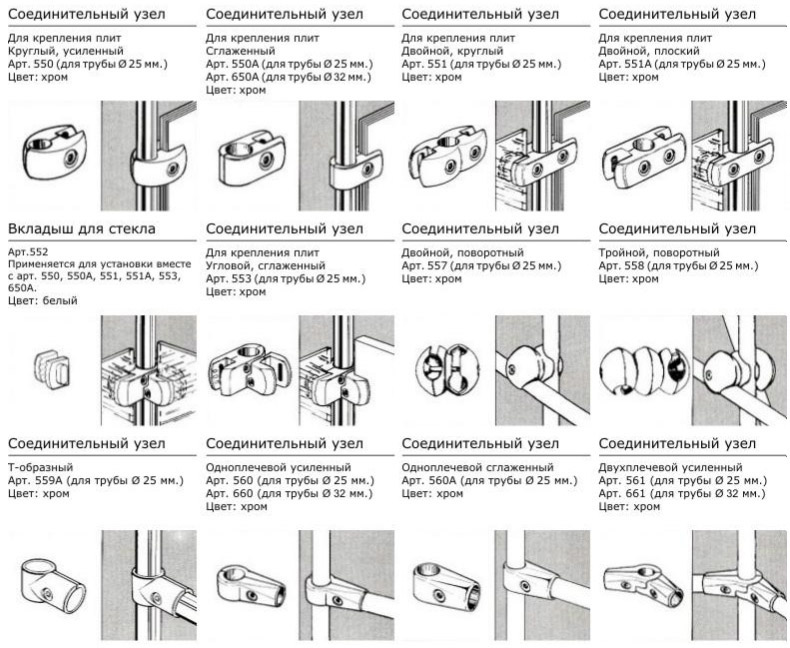 Соединительный узел

Для крепления плит
Круглый, усиленный
Арт. 550 (для трубы Ø 25 мм.)
Цвет: хром

Соединительный узел

Для крепления плит
Сглаженный
Арт. 550А (для трубы Ø 25 мм.)
Арт. 650А (для трубы Ø 32 мм.)
Цвет: хром

Соединительный узел

Для крепления плит
Двойной, круглый
Арт. 551 (для трубы Ø 25 мм.)
Цвет: хром

Соединительный узел

Для крепления плит
Двойной, плоский
Арт. 551А (для трубы Ø 25 мм.)
Цвет: хром

Вкладыш для стекла

Арт.552
Применяется для установки вместе с арт. 550, 550А, 551, 551А, 553, 650А.
Цвет: белый

Соединительный узел

Для крепления плит
Угловой, сглаженный
Арт. 553 (для трубы Ø 25 мм.)
Цвет: хром

Соединительный узел

Двойной, поворотный
Арт. 557 (для трубы Ø 25 мм.)
Цвет: хром

Соединительный узел

Тройной, поворотный
Арт. 558 (для трубы Ø 25 мм.)
Цвет: хром

Соединительный узел

Т-образный
Арт. 559А (для трубы Ø 25 мм.)
Цвет: хром

Соединительный узел

Одноплечевой усиленный
Арт. 560 (для трубы Ø 25 мм.)
Арт. 660 (для трубы Ø 32 мм.)
Цвет: хром

Соединительный узел

Одноплечевой сглаженный
Арт. 560А (для трубы Ø 25 мм.)
Цвет: хром

Соединительный узел

Двухплечевой усиленный
Арт. 561 (для трубы Ø 25 мм.)
Арт. 661 (для трубы Ø 32 мм.)
Цвет: хром